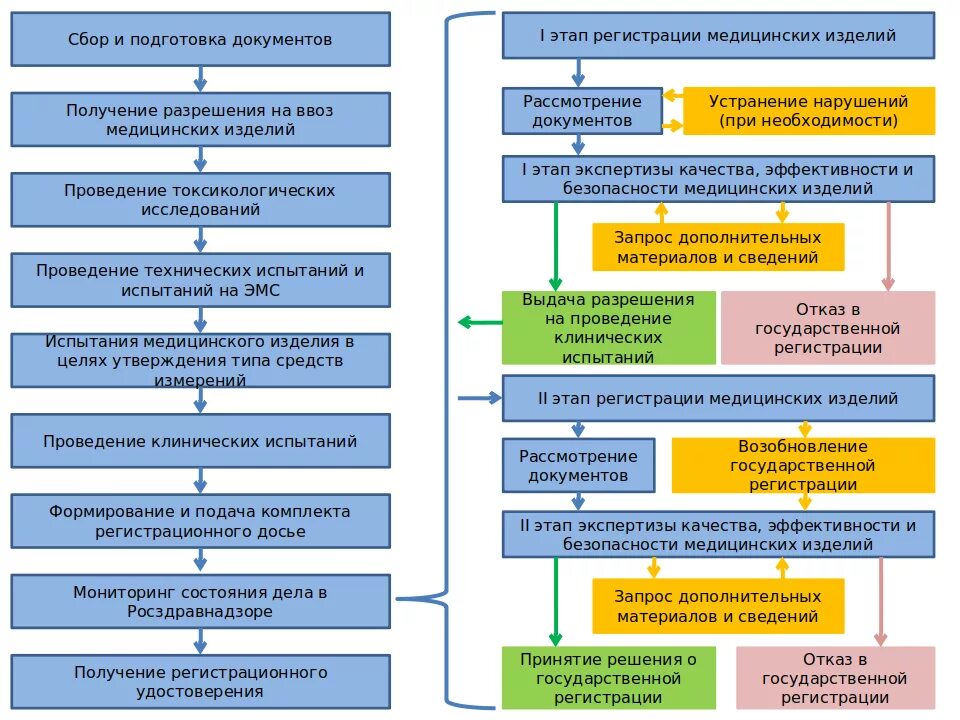 Сбор и подготовка документов

Получение разрешения на ввоз медицинских изделий

Проведение токсикологических исследований

Проведение технических испытаний и испытаний на ЭМС

Испытания медицинского изделия в целях утверждения типа средств измерений

Проведение клинических испытаний

Формирование и подача комплекта регистрационного досье

Мониторинг состояния дела в Росздравнадзоре

Получение регистрационного удостоверения

I этап регистрации медицинских изделий

Рассмотрение документов

Устранение нарушений (при необходимости)

I этап экспертизы качества, эффективности и безопасности медицинских изделий

Запрос дополнительных материалов и сведений

Выдача разрешения на проведение клинических испытаний

Отказ в государственной регистрации

II этап регистрации медицинских изделий

Рассмотрение документов

Возобновление государственной регистрации

II этап экспертизы качества, эффективности и безопасности медицинских изделий

Запрос дополнительных материалов и сведений

Принятие решения о государственной регистрации

Отказ в государственной регистрации